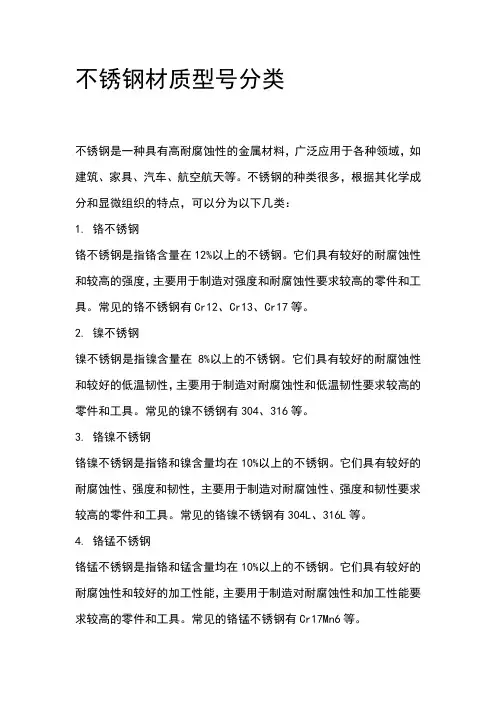 不锈钢材质型号分类

不锈钢是一种具有高耐腐蚀性的金属材料，广泛应用于各种领域，如建筑、家具、汽车、航空航天等。不锈钢的种类很多，根据其化学成分和显微组织的特点，可以分为以下几类：

1. 铬不锈钢

铬不锈钢是指铬含量在 12%以上的不锈钢。它们具有较好的耐腐蚀性和较高的强度，主要用于制造对强度和耐腐蚀性要求较高的零件和工具。常见的铬不锈钢有 Cr12、Cr13、Cr17 等。

2. 镍不锈钢

镍不锈钢是指镍含量在 8%以上的不锈钢。它们具有较好的耐腐蚀性和较好的低温韧性，主要用于制造对耐腐蚀性和低温韧性要求较高的零件和工具。常见的镍不锈钢有 304、316 等。

3. 铬镍不锈钢

铬镍不锈钢是指铬和镍含量均在 10%以上的不锈钢。它们具有较好的耐腐蚀性、强度和韧性，主要用于制造对耐腐蚀性、强度和韧性要求较高的零件和工具。常见的铬镍不锈钢有 304L、316L 等。

4. 铬锰不锈钢

铬锰不锈钢是指铬和锰含量均在 10%以上的不锈钢。它们具有较好的耐腐蚀性和较好的加工性能，主要用于制造对耐腐蚀性和加工性能要求较高的零件和工具。常见的铬锰不锈钢有 Cr17Mn6 等。